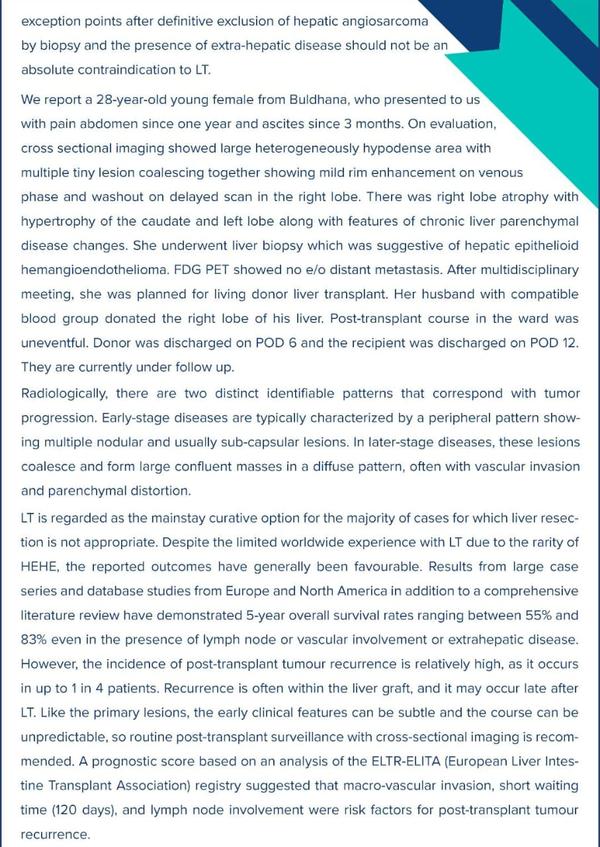 exception points after definitive exclusion of hepatic angiosarcoma by biopsy and the presence of extra-hepatic disease should not be an absolute contraindication to LT.

We report a 28-year-old young female from Buldhana, who presented to us with pain abdomen since one year and ascites since 3 months. On evaluation, cross sectional imaging showed large heterogeneously hypodense area with multiple tiny lesion coalescing together showing mild rim enhancement on venous phase and washout on delayed scan in the right lobe. There was right lobe atrophy with hypertrophy of the caudate and left lobe along with features of chronic liver parenchymal disease changes. She underwent liver biopsy which was suggestive of hepatic epithelioid hemangioendothelioma. FDG PET showed no e/o distant metastasis. After multidisciplinary meeting, she was planned for living donor liver transplant. Her husband with compatible blood group donated the right lobe of his liver. Post-transplant course in the ward was uneventful. Donor was discharged on POD 6 and the recipient was discharged on POD 12. They are currently under follow up.

Radiologically, there are two distinct identifiable patterns that correspond with tumor progression. Early-stage diseases are typically characterized by a peripheral pattern showing multiple nodular and usually sub-capsular lesions. In later-stage diseases, these lesions coalesce and form large confluent masses in a diffuse pattern, often with vascular invasion and parenchymal distortion.

LT is regarded as the mainstay curative option for the majority of cases for which liver resection is not appropriate. Despite the limited worldwide experience with LT due to the rarity of HEHE, the reported outcomes have generally been favourable. Results from large case series and database studies from Europe and North America in addition to a comprehensive literature review have demonstrated 5-year overall survival rates ranging between 55% and 83% even in the presence of lymph node or vascular involvement or extrahepatic disease. However, the incidence of post-transplant tumour recurrence is relatively high, as it occurs in up to 1 in 4 patients. Recurrence is often within the liver graft, and it may occur late after LT. Like the primary lesions, the early clinical features can be subtle and the course can be unpredictable, so routine post-transplant surveillance with cross-sectional imaging is recommended. A prognostic score based on an analysis of the ELTR-ELITA (European Liver Intestine Transplant Association) registry suggested that macro-vascular invasion, short waiting time (120 days), and lymph node involvement were risk factors for post-transplant tumour recurrence.